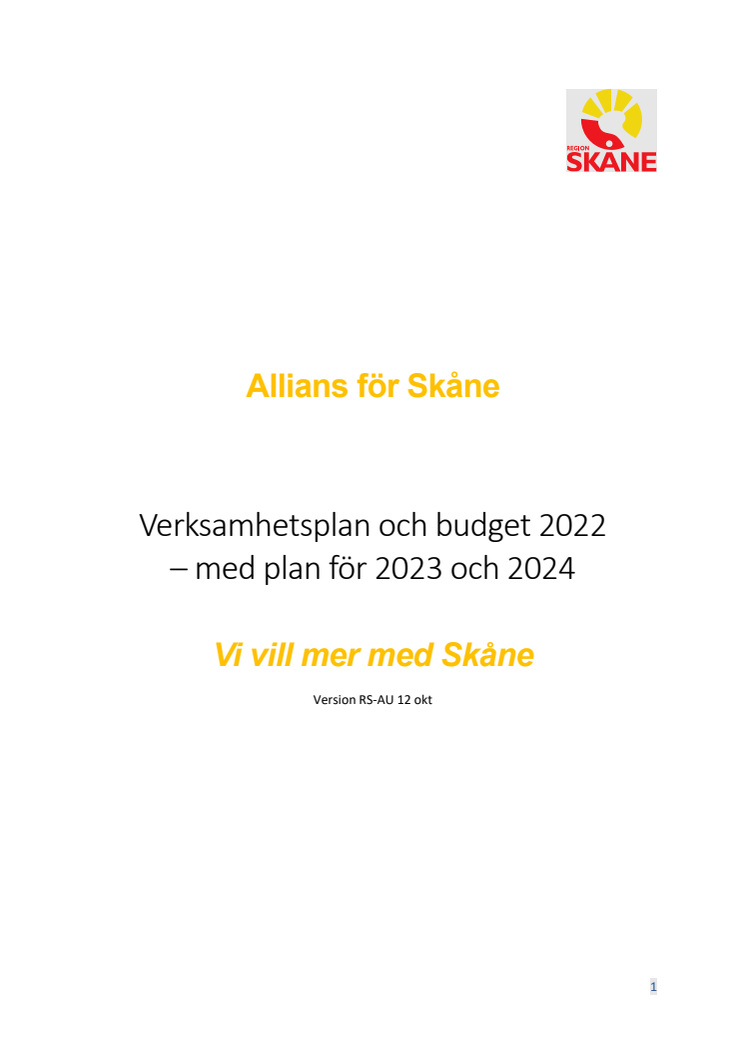 REGION SKÅNE

Allians för Skåne

Verksamhetsplan och budget 2022
– med plan för 2023 och 2024

Vi vill mer med Skåne

Version RS-AU 12 okt

1